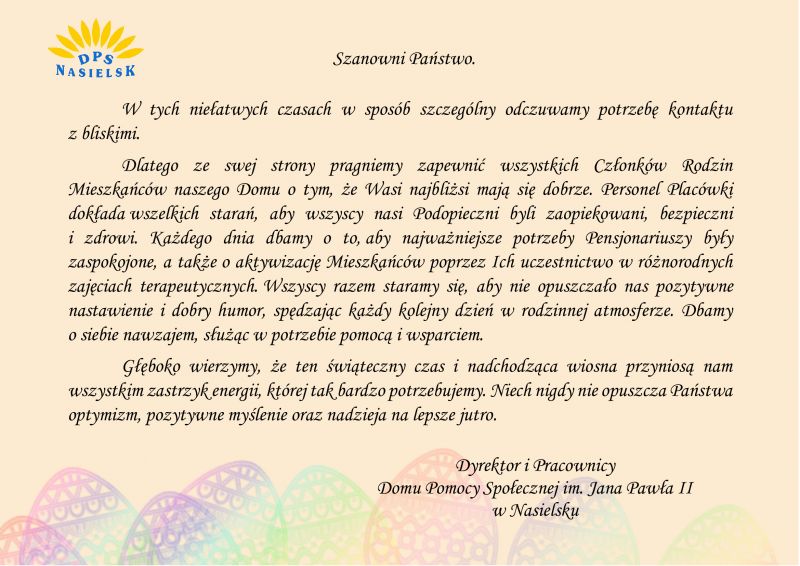 DPS
NASIELSK

Szanowni Państwo.

W tych niełatwych czasach w sposób szczególny odczuwamy potrzebę kontaktu z bliskimi.

Dlatego ze swej strony pragniemy zapewnić wszystkich Członków Rodzin Mieszkańców naszego Domu o tym, że Wasi najbliżsi mają się dobrze. Personel Placówki dokłada wszelkich starań, aby wszyscy nasi Podopieczni byli zaopiekowani, bezpieczni i zdrowi. Każdego dnia dbamy o to, aby najważniejsze potrzeby Pensjonariuszy były zaspokojone, a także o aktywizację Mieszkańców poprzez Ich uczestnictwo w różnorodnych zajęciach terapeutycznych. Wszyscy razem staramy się, aby nie opuszczało nas pozytywne nastawienie i dobry humor, spędzając każdy kolejny dzień w rodzinnej atmosferze. Dbamy o siebie nawzajem, służąc w potrzebie pomocą i wsparciem.

Głęboko wierzymy, że ten świąteczny czas i nadchodząca wiosna przyniosą nam wszystkim zastrzyk energii, której tak bardzo potrzebujemy. Niech nigdy nie opuszcza Państwa optymizm, pozytywne myślenie oraz nadzieja na lepsze jutro.

Dyrektor i Pracownicy
Domu Pomocy Społecznej im. Jana Pawła II
w Nasielsku